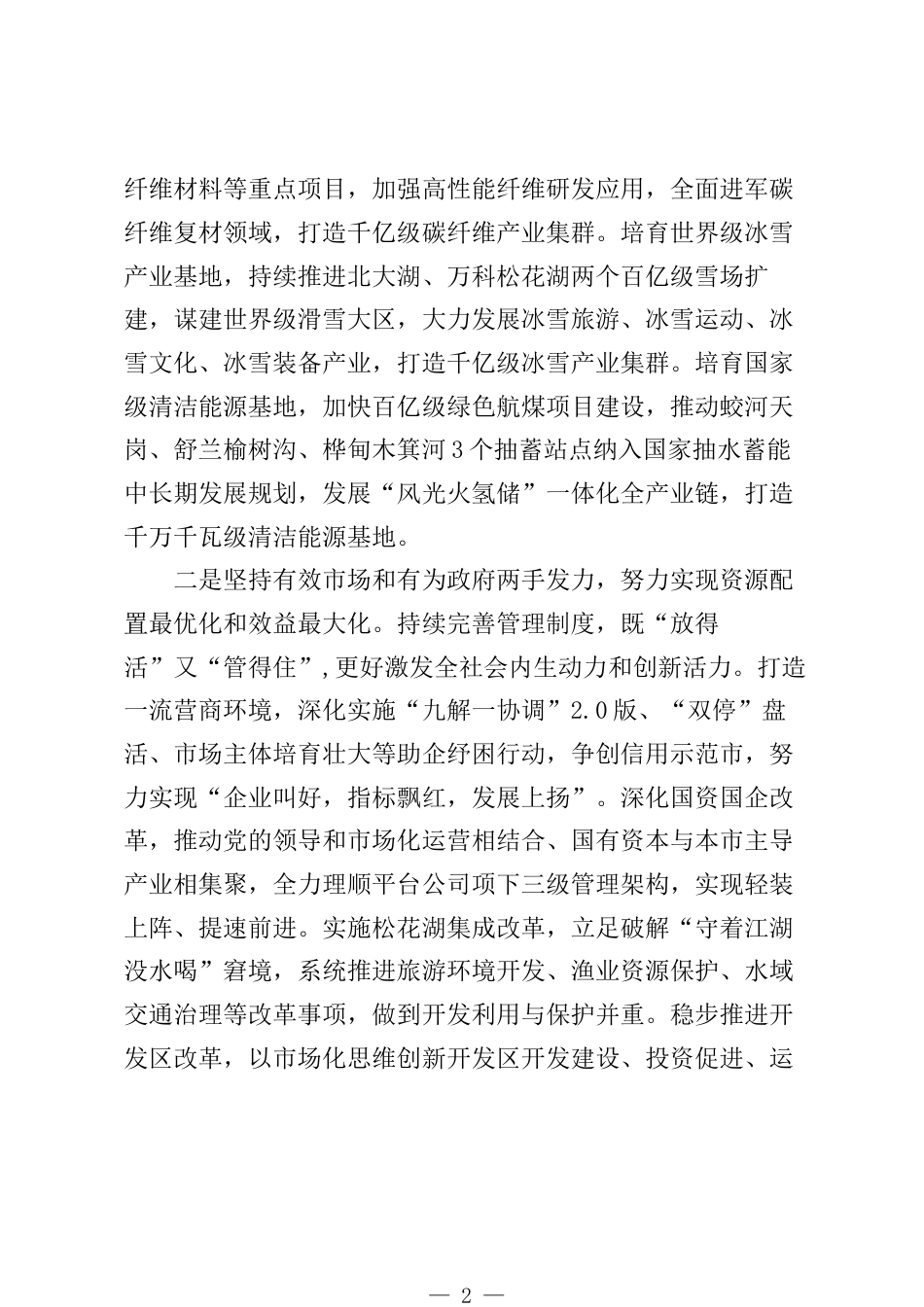 纤维材料等重点项目，加强高性能纤维研发应用，全面进军碳纤维复材领域，打造千亿级碳纤维产业集群。培育世界级冰雪产业基地，持续推进北大湖、万科松花湖两个百亿级雪场扩建，谋建世界级滑雪大区，大力发展冰雪旅游、冰雪运动、冰雪文化、冰雪装备产业，打造千亿级冰雪产业集群。培育国家级清洁能源基地，加快百亿级绿色航煤项目建设，推动蛟河天岗、舒兰榆树沟、桦甸木箕河3个抽蓄站点纳入国家抽水蓄能中长期发展规划，发展“风光火氢储”一体化全产业链，打造千万千瓦级清洁能源基地。

二是坚持有效市场和有为政府两手发力，努力实现资源配置最优化和效益最大化。持续完善管理制度，既“放得活”又“管得住”，更好激发全社会内生动力和创新活力。打造一流营商环境，深化实施“九解一协调”2.0版、“双停”盘活、市场主体培育壮大等助企纾困行动，争创信用示范市，努力实现“企业叫好，指标飘红，发展上扬”。深化国资国企改革，推动党的领导和市场化运营相结合、国有资本与本市主导产业相集聚，全力理顺平台公司项下三级管理架构，实现轻装上阵、提速前进。实施松花湖集成改革，立足破解“守着江湖没水喝”窘境，系统推进旅游环境开发、渔业资源保护、水域交通治理等改革事项，做到开发利用与保护并重。稳步推进开发区改革，以市场化思维创新开发区开发建设、投资促进、运

— 2 —